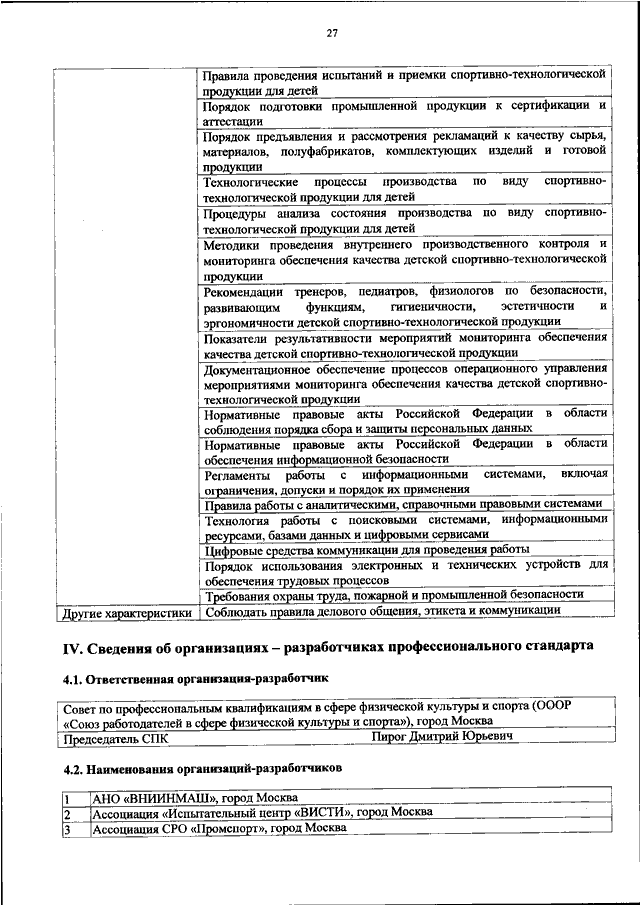 27

| | |
|---|---|
| | Правила проведения испытаний и приемки спортивно-технологической продукции для детей |
| | Порядок подготовки промышленной продукции к сертификации и аттестации |
| | Порядок предъявления и рассмотрения рекламаций к качеству сырья, материалов, полуфабрикатов, комплектующих изделий и готовой продукции |
| | Технологические процессы производства по виду спортивно-технологической продукции для детей |
| | Процедуры анализа состояния производства по виду спортивно-технологической продукции для детей |
| | Методики проведения внутреннего производственного контроля и мониторинга обеспечения качества детской спортивно-технологической продукции |
| | Рекомендации тренеров, педиатров, физиологов по безопасности, развивающим функциям, гигиеничности, эстетичности и эргономичности детской спортивно-технологической продукции |
| | Показатели результативности мероприятий мониторинга обеспечения качества детской спортивно-технологической продукции |
| | Документационное обеспечение процессов операционного управления мероприятиями мониторинга обеспечения качества детской спортивно-технологической продукции |
| | Нормативные правовые акты Российской Федерации в области соблюдения порядка сбора и защиты персональных данных |
| | Нормативные правовые акты Российской Федерации в области обеспечения информационной безопасности |
| | Регламенты работы с информационными системами, включая ограничения, допуски и порядок их применения |
| | Правила работы с аналитическими, справочными правовыми системами |
| | Технология работы с поисковыми системами, информационными ресурсами, базами данных и цифровыми сервисами |
| | Цифровые средства коммуникации для проведения работы |
| | Порядок использования электронных и технических устройств для обеспечения трудовых процессов |
| | Требования охраны труда, пожарной и промышленной безопасности |
| Другие характеристики | Соблюдать правила делового общения, этикета и коммуникации |

IV. Сведения об организациях – разработчиках профессионального стандарта

4.1. Ответственная организация-разработчик

| | |
|---|---|
| Совет по профессиональным квалификациям в сфере физической культуры и спорта (ОООР «Союз работодателей в сфере физической культуры и спорта»), город Москва | |
| Председатель СПК | Пирог Дмитрий Юрьевич |

4.2. Наименования организаций-разработчиков

| | |
|---|---|
| 1 | АНО «ВНИИНМАШ», город Москва |
| 2 | Ассоциация «Испытательный центр «ВИСТИ», город Москва |
| 3 | Ассоциация СРО «Промспорт», город Москва |